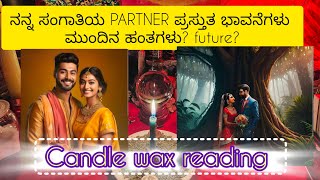 ನನ್ನ ಸಂಗಾತಿಯ PARTNER ಪ್ರಸ್ತುತ ಭಾವನೆಗಳು ಮುಂದಿನ ಹಂತಗಳು? future?

Candle wax reading